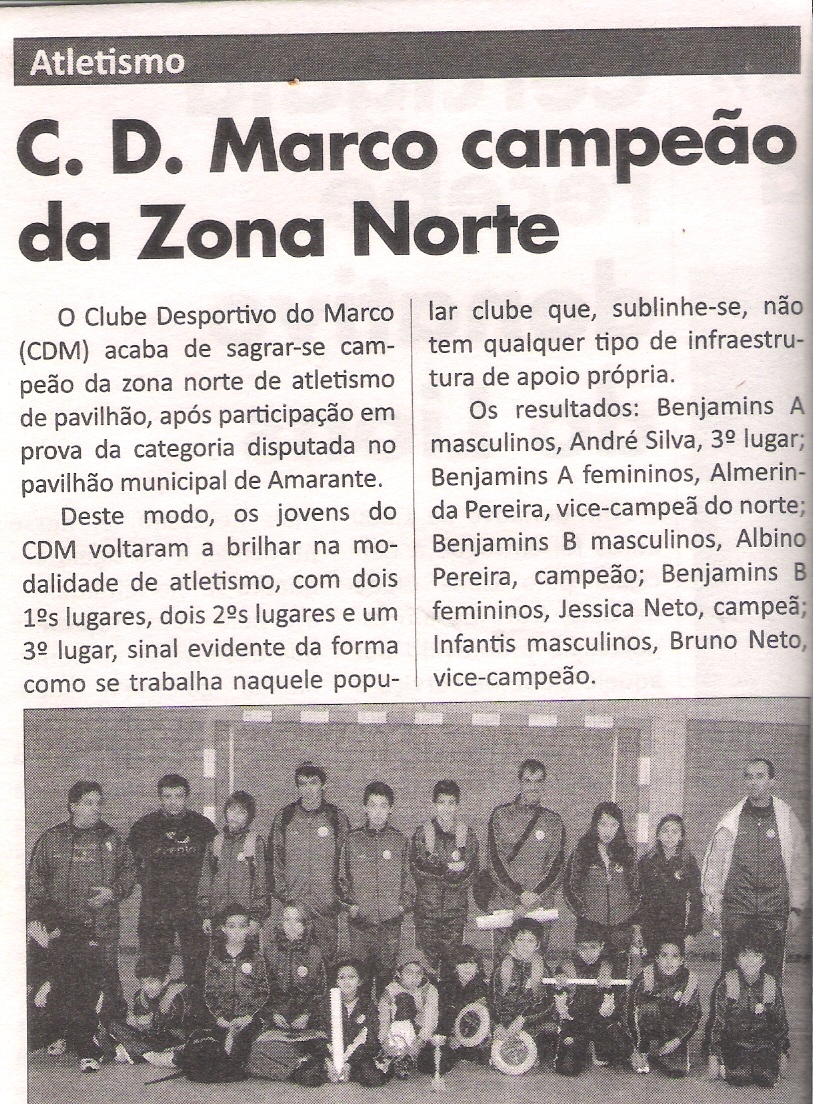 Atletismo

C. D. Marco campeão da Zona Norte

O Clube Desportivo do Marco (CDM) acaba de sagrar-se campeão da zona norte de atletismo de pavilhão, após participação em prova da categoria disputada no pavilhão municipal de Amarante.

Deste modo, os jovens do CDM voltaram a brilhar na modalidade de atletismo, com dois 1ºs lugares, dois 2ºs lugares e um 3º lugar, sinal evidente da forma como se trabalha naquele popular clube que, sublinhe-se, não tem qualquer tipo de infraestrutura de apoio própria.

Os resultados: Benjamins A masculinos, André Silva, 3º lugar; Benjamins A femininos, Almerinda Pereira, vice-campeã do norte; Benjamins B masculinos, Albino Pereira, campeão; Benjamins B femininos, Jessica Neto, campeã; Infantis masculinos, Bruno Neto, vice-campeão.